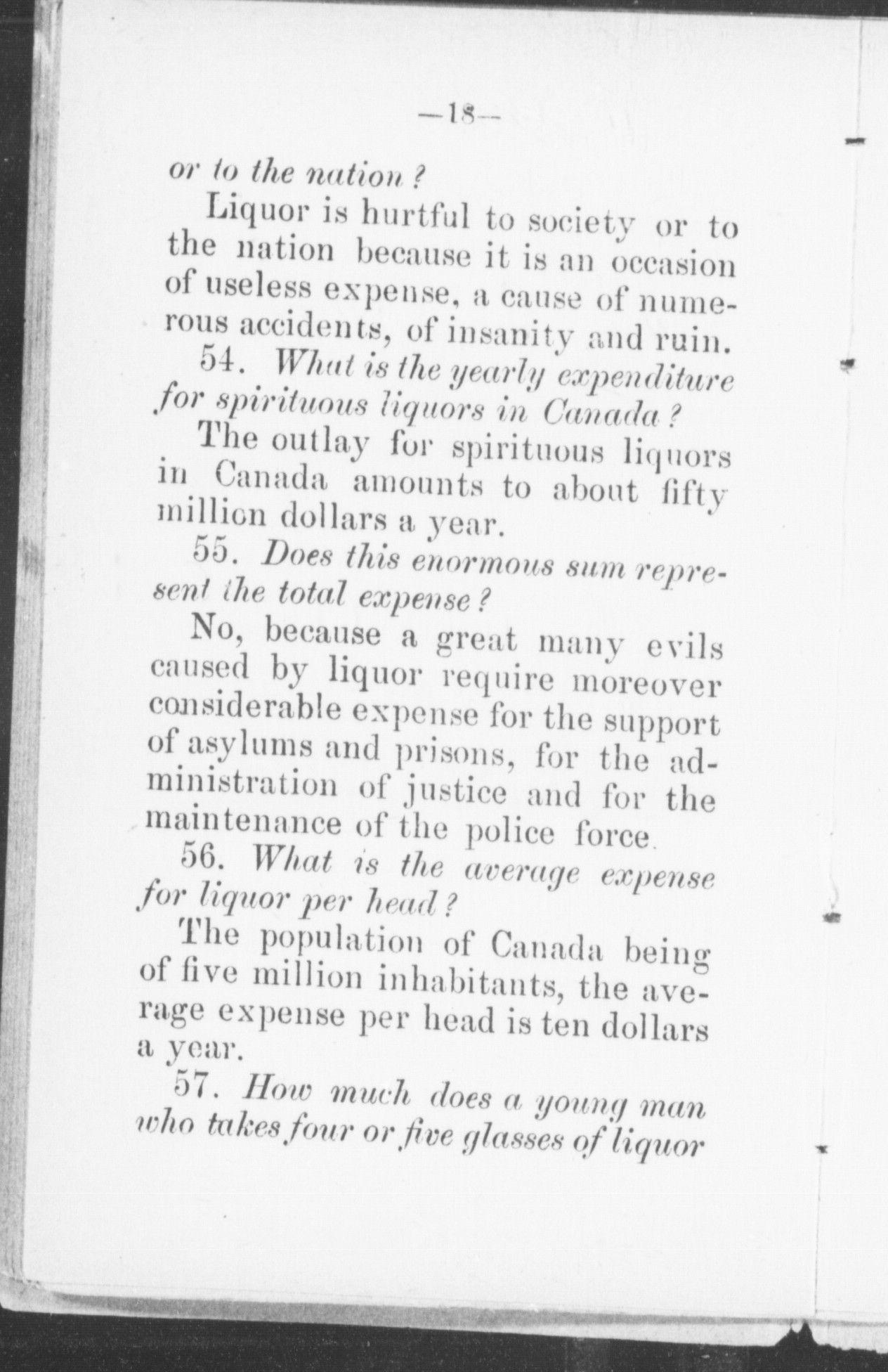 —18—

or to the nation?

Liquor is hurtful to society or to the nation because it is an occasion of useless expense, a cause of numerous accidents, of insanity and ruin.

54. What is the yearly expenditure for spirituous liquors in Canada?

The outlay for spirituous liquors in Canada amounts to about fifty million dollars a year.

55. Does this enormous sum represent the total expense?

No, because a great many evils caused by liquor require moreover considerable expense for the support of asylums and prisons, for the administration of justice and for the maintenance of the police force.

56. What is the average expense for liquor per head?

The population of Canada being of five million inhabitants, the average expense per head is ten dollars a year.

57. How much does a young man who takes four or five glasses of liquor